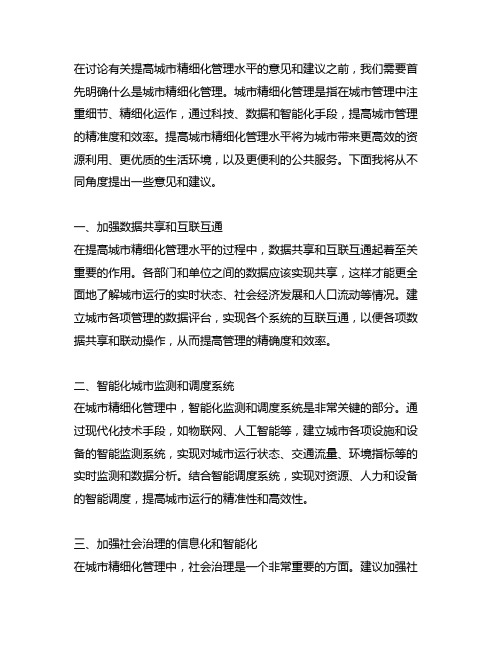 在讨论有关提高城市精细化管理水平的意见和建议之前，我们需要首先明确什么是城市精细化管理。城市精细化管理是指在城市管理中注重细节、精细化运作，通过科技、数据和智能化手段，提高城市管理的精准度和效率。提高城市精细化管理水平将为城市带来更高效的资源利用、更优质的生活环境，以及更便利的公共服务。下面我将从不同角度提出一些意见和建议。

一、加强数据共享和互联互通
在提高城市精细化管理水平的过程中，数据共享和互联互通起着至关重要的作用。各部门和单位之间的数据应该实现共享，这样才能更全面地了解城市运行的实时状态、社会经济发展和人口流动等情况。建立城市各项管理的数据评台，实现各个系统的互联互通，以便各项数据共享和联动操作，从而提高管理的精确度和效率。

二、智能化城市监测和调度系统
在城市精细化管理中，智能化监测和调度系统是非常关键的部分。通过现代化技术手段，如物联网、人工智能等，建立城市各项设施和设备的智能监测系统，实现对城市运行状态、交通流量、环境指标等的实时监测和数据分析。结合智能调度系统，实现对资源、人力和设备的智能调度，提高城市运行的精准性和高效性。

三、加强社会治理的信息化和智能化
在城市精细化管理中，社会治理是一个非常重要的方面。建议加强社